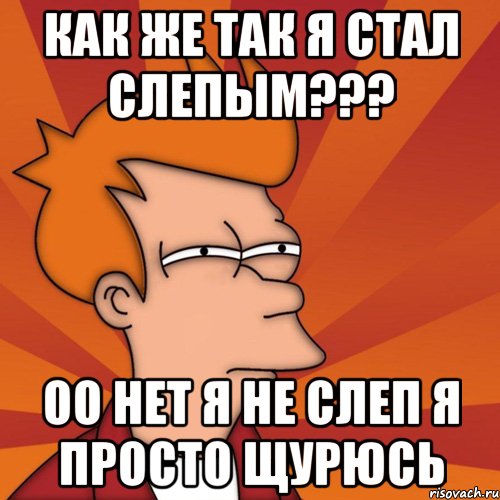 КАК ЖЕ ТАК Я СТАЛ СЛЕПЫМ???

ОО НЕТ Я НЕ СЛЕП Я ПРОСТО ЩУРЮСЬ

risovach.ru